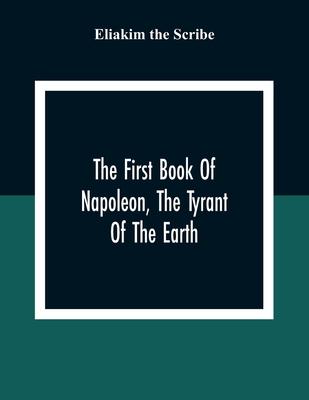 Eliakim the Scribe

The First Book Of Napoleon, The Tyrant Of The Earth